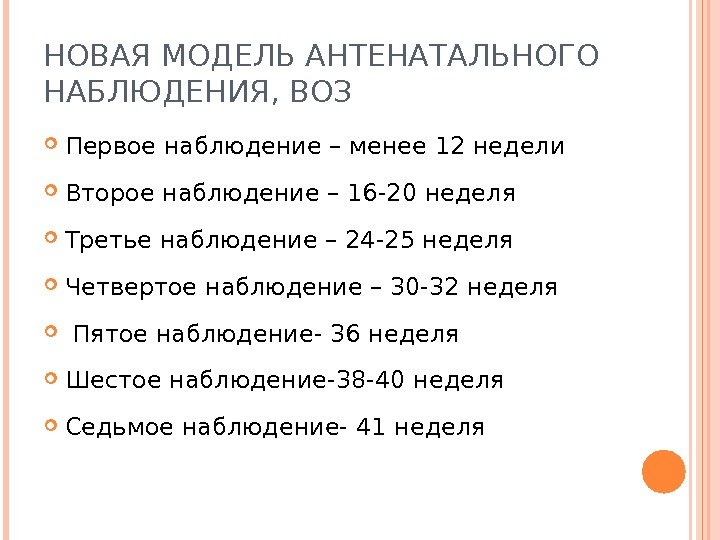 НОВАЯ МОДЕЛЬ АНТЕНАТАЛЬНОГО НАБЛЮДЕНИЯ, ВОЗ

• Первое наблюдение – менее 12 недели
• Второе наблюдение – 16-20 неделя
• Третье наблюдение – 24-25 неделя
• Четвертое наблюдение – 30-32 неделя
• Пятое наблюдение- 36 неделя
• Шестое наблюдение-38-40 неделя
• Седьмое наблюдение- 41 неделя